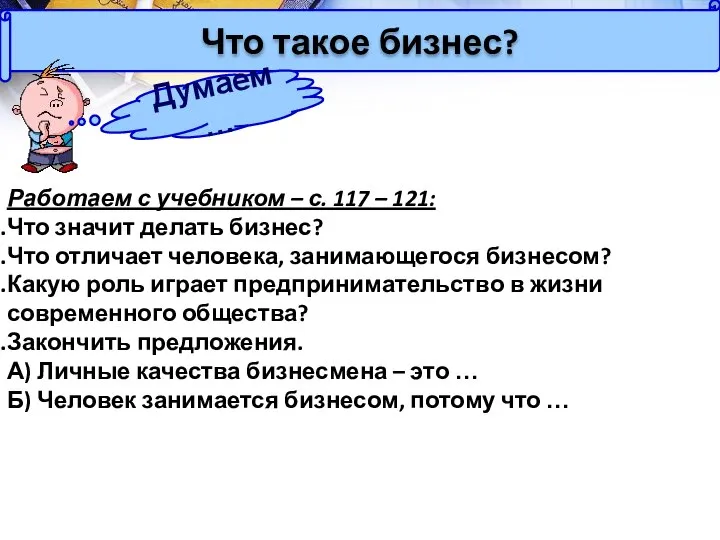 Что такое бизнес?

Думаем …

Работаем с учебником – с. 117 – 121:
.Что значит делать бизнес?
.Что отличает человека, занимающегося бизнесом?
.Какую роль играет предпринимательство в жизни современного общества?
.Закончить предложения.
А) Личные качества бизнесмена – это …
Б) Человек занимается бизнесом, потому что …